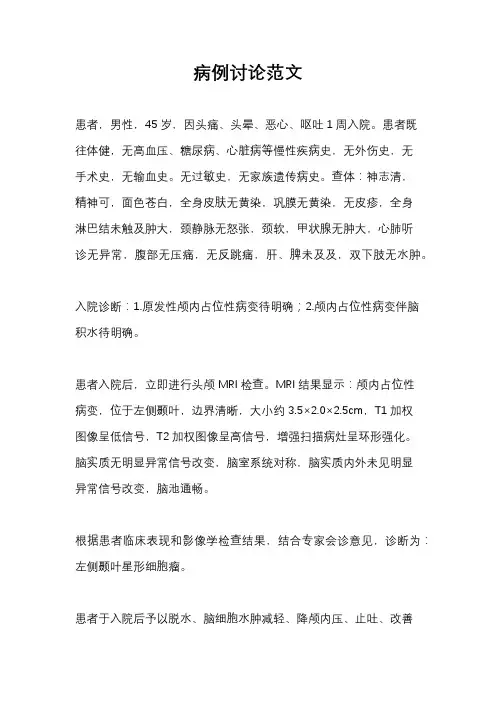 病例讨论范文

患者，男性，45 岁，因头痛、头晕、恶心、呕吐 1 周入院。患者既往体健，无高血压、糖尿病、心脏病等慢性疾病史，无外伤史，无手术史，无输血史。无过敏史，无家族遗传病史。查体：神志清，精神可，面色苍白，全身皮肤无黄染，巩膜无黄染，无皮疹，全身淋巴结未触及肿大，颈静脉无怒张，颈软，甲状腺无肿大，心肺听诊无异常，腹部无压痛，无反跳痛，肝、脾未及及，双下肢无水肿。

入院诊断：1.原发性颅内占位性病变待明确；2.颅内占位性病变伴脑积水待明确。

患者入院后，立即进行头颅 MRI 检查。MRI 结果显示：颅内占位性病变，位于左侧颞叶，边界清晰，大小约 3.5×2.0×2.5cm，T1 加权图像呈低信号，T2 加权图像呈高信号，增强扫描病灶呈环形强化。脑实质无明显异常信号改变，脑室系统对称，脑实质内外未见明显异常信号改变，脑池通畅。

根据患者临床表现和影像学检查结果，结合专家会诊意见，诊断为：左侧颞叶星形细胞瘤。

患者于入院后予以脱水、脑细胞水肿减轻、降颅内压、止吐、改善